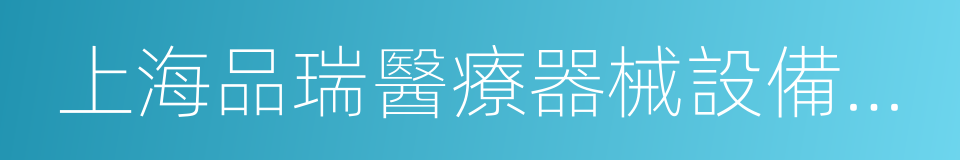 上海品瑞醫療器械設備...